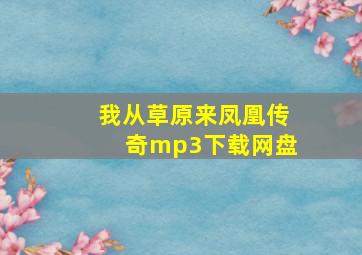 我从草原来凤凰传奇mp3下载网盘